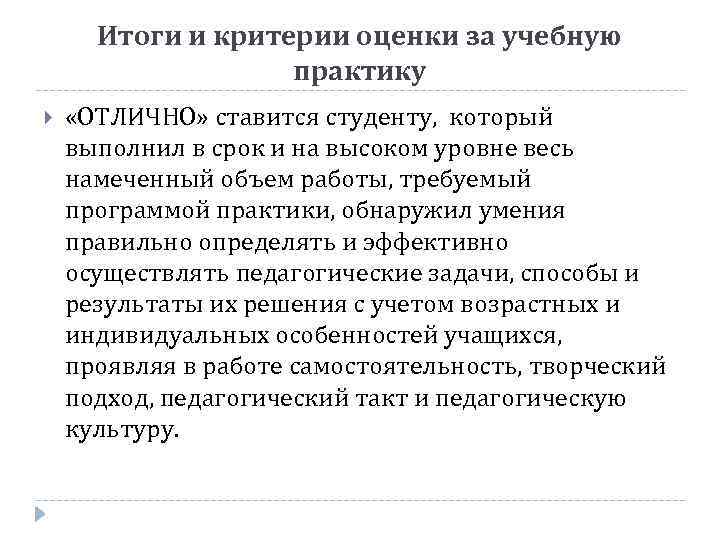 Итоги и критерии оценки за учебную практику

«ОТЛИЧНО» ставится студенту, который выполнил в срок и на высоком уровне весь намеченный объем работы, требуемый программой практики, обнаружил умения правильно определять и эффективно осуществлять педагогические задачи, способы и результаты их решения с учетом возрастных и индивидуальных особенностей учащихся, проявляя в работе самостоятельность, творческий подход, педагогический такт и педагогическую культуру.